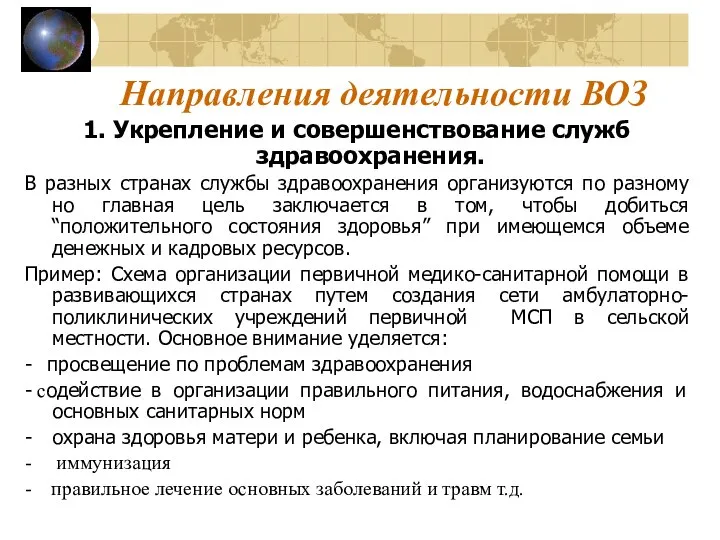 Направления деятельности ВОЗ

1. Укрепление и совершенствование служб здравоохранения.

В разных странах службы здравоохранения организуются по разному но главная цель заключается в том, чтобы добиться “положительного состояния здоровья” при имеющемся объеме денежных и кадровых ресурсов.

Пример: Схема организации первичной медико-санитарной помощи в развивающихся странах путем создания сети амбулаторно-поликлинических учреждений первичной МСП в сельской местности. Основное внимание уделяется:

- просвещение по проблемам здравоохранения

- содействие в организации правильного питания, водоснабжения и основных санитарных норм

- охрана здоровья матери и ребенка, включая планирование семьи

- иммунизация

- правильное лечение основных заболеваний и травм т.д.